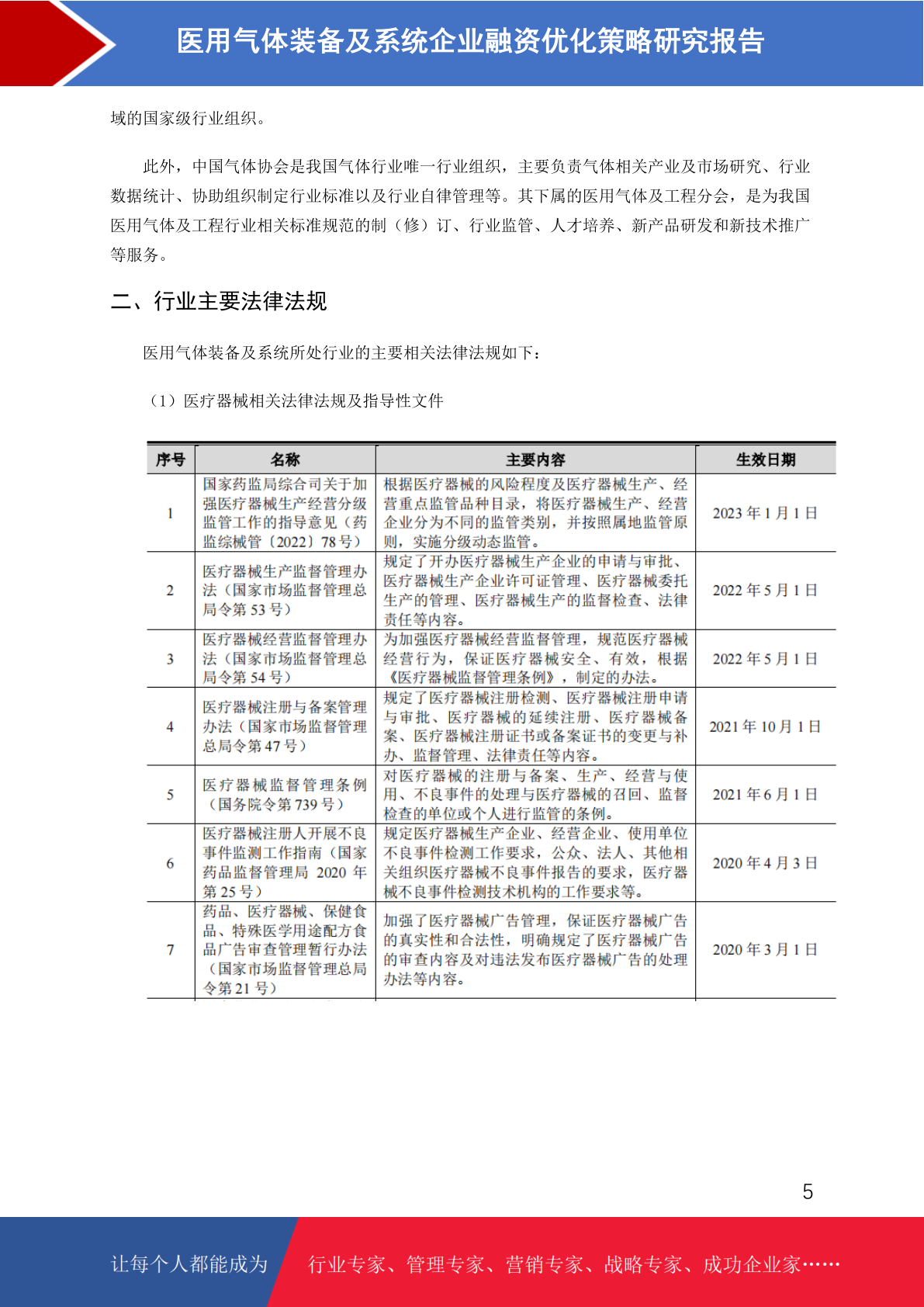 医用气体装备及系统企业融资优化策略研究报告

域的国家级行业组织。

此外，中国气体协会是我国气体行业唯一行业组织，主要负责气体相关产业及市场研究、行业数据统计、协助组织制定行业标准以及行业自律管理等。其下属的医用气体及工程分会，是为我国医用气体及工程行业相关标准规范的制（修）订、行业监管、人才培养、新产品研发和新技术推广等服务。

二、行业主要法律法规

医用气体装备及系统所处行业的主要相关法律法规如下：

（1）医疗器械相关法律法规及指导性文件

| 序号 | 名称 | 主要内容 | 生效日期 |
|---|---|---|---|
| 1 | 国家药监局综合司关于加强医疗器械生产经营分级监管工作的指导意见（药监综械管〔2022〕78 号） | 根据医疗器械的风险程度及医疗器械生产、经营重点监管品种目录，将医疗器械生产、经营企业分为不同的监管类别，并按照属地监管原则，实施分级动态监管。 | 2023 年 1 月 1 日 |
| 2 | 医疗器械生产监督管理办法（国家市场监督管理总局令第 53 号） | 规定了开办医疗器械生产企业的申请与审批、医疗器械生产企业许可证管理、医疗器械委托生产的管理、医疗器械生产的监督检查、法律责任等内容。 | 2022 年 5 月 1 日 |
| 3 | 医疗器械经营监督管理办法（国家市场监督管理总局令第 54 号） | 为加强医疗器械经营监督管理，规范医疗器械经营行为，保证医疗器械安全、有效，根据《医疗器械监督管理条例》，制定的办法。 | 2022 年 5 月 1 日 |
| 4 | 医疗器械注册与备案管理办法（国家市场监督管理总局令第 47 号） | 规定了医疗器械注册检测、医疗器械注册申请与审批、医疗器械的延续注册、医疗器械备案、医疗器械注册证书或备案证书的变更与补办、监督管理、法律责任等内容。 | 2021 年 10 月 1 日 |
| 5 | 医疗器械监督管理条例（国务院令第 739 号） | 对医疗器械的注册与备案、生产、经营与使用、不良事件的处理与医疗器械的召回、监督检查的单位或个人进行监管的条例。 | 2021 年 6 月 1 日 |
| 6 | 医疗器械注册人开展不良事件监测工作指南（国家药品监督管理局 2020 年第 25 号） | 规定医疗器械生产企业、经营企业、使用单位不良事件检测工作要求，公众、法人、其他相关组织医疗器械不良事件报告的要求，医疗器械不良事件检测技术机构的工作要求等。 | 2020 年 4 月 3 日 |
| 7 | 药品、医疗器械、保健食品、特殊医学用途配方食品广告审查管理暂行办法（国家市场监督管理总局令第 21 号） | 加强了医疗器械广告管理，保证医疗器械广告的真实性和合法性，明确规定了医疗器械广告的审查内容及对违法发布医疗器械广告的处理办法等内容。 | 2020 年 3 月 1 日 |

5

让每个人都能成为 行业专家、管理专家、营销专家、战略专家、成功企业家……